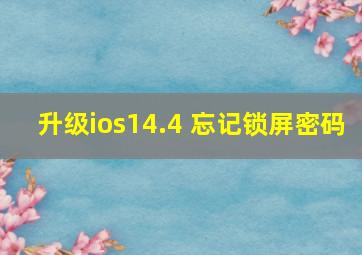 升级ios14.4 忘记锁屏密码